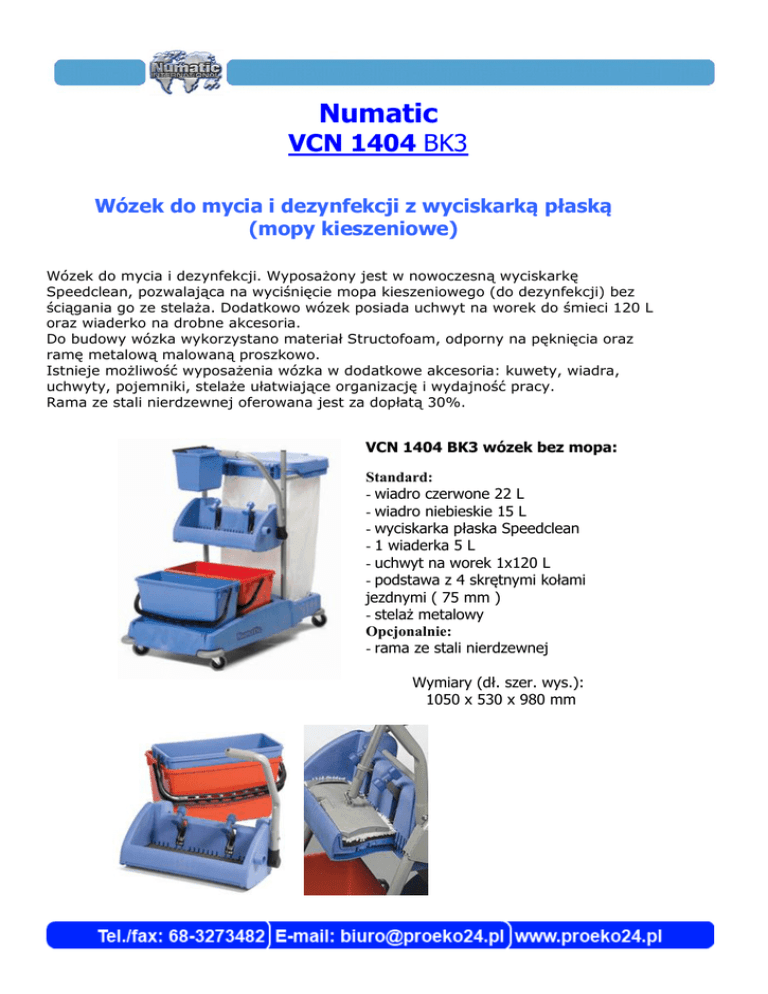 Numatic

Numatic
VCN 1404 BK3

Wózek do mycia i dezynfekcji z wyciskarką płaską (mopy kieszeniowe)

Wózek do mycia i dezynfekcji. Wyposażony jest w nowoczesną wyciskarkę Speedclean, pozwalająca na wyciśnięcie mopa kieszeniowego (do dezynfekcji) bez ściągania go ze stelaża. Dodatkowo wózek posiada uchwyt na worek do śmieci 120 L oraz wiaderko na drobne akcesoria.
Do budowy wózka wykorzystano materiał Structofoam, odporny na pęknięcia oraz ramę metalową malowaną proszkowo.
Istnieje możliwość wyposażenia wózka w dodatkowe akcesoria: kuwety, wiadra, uchwyty, pojemniki, stelaże ułatwiające organizację i wydajność pracy.
Rama ze stali nierdzewnej oferowana jest za dopłatą 30%.

VCN 1404 BK3 wózek bez mopa:

Standard:
- wiadro czerwone 22 L
- wiadro niebieskie 15 L
- wyciskarka płaska Speedclean
- 1 wiaderka 5 L
- uchwyt na worek 1x120 L
- podstawa z 4 skrętnymi kołami jezdnymi ( 75 mm )
- stelaż metalowy
Opcjonalnie:
- rama ze stali nierdzewnej

Wymiary (dł. szer. wys.):
1050 x 530 x 980 mm

Numatic

Tel./fax: 68-3273482 E-mail: biuro@proeko24.pl www.proeko24.pl